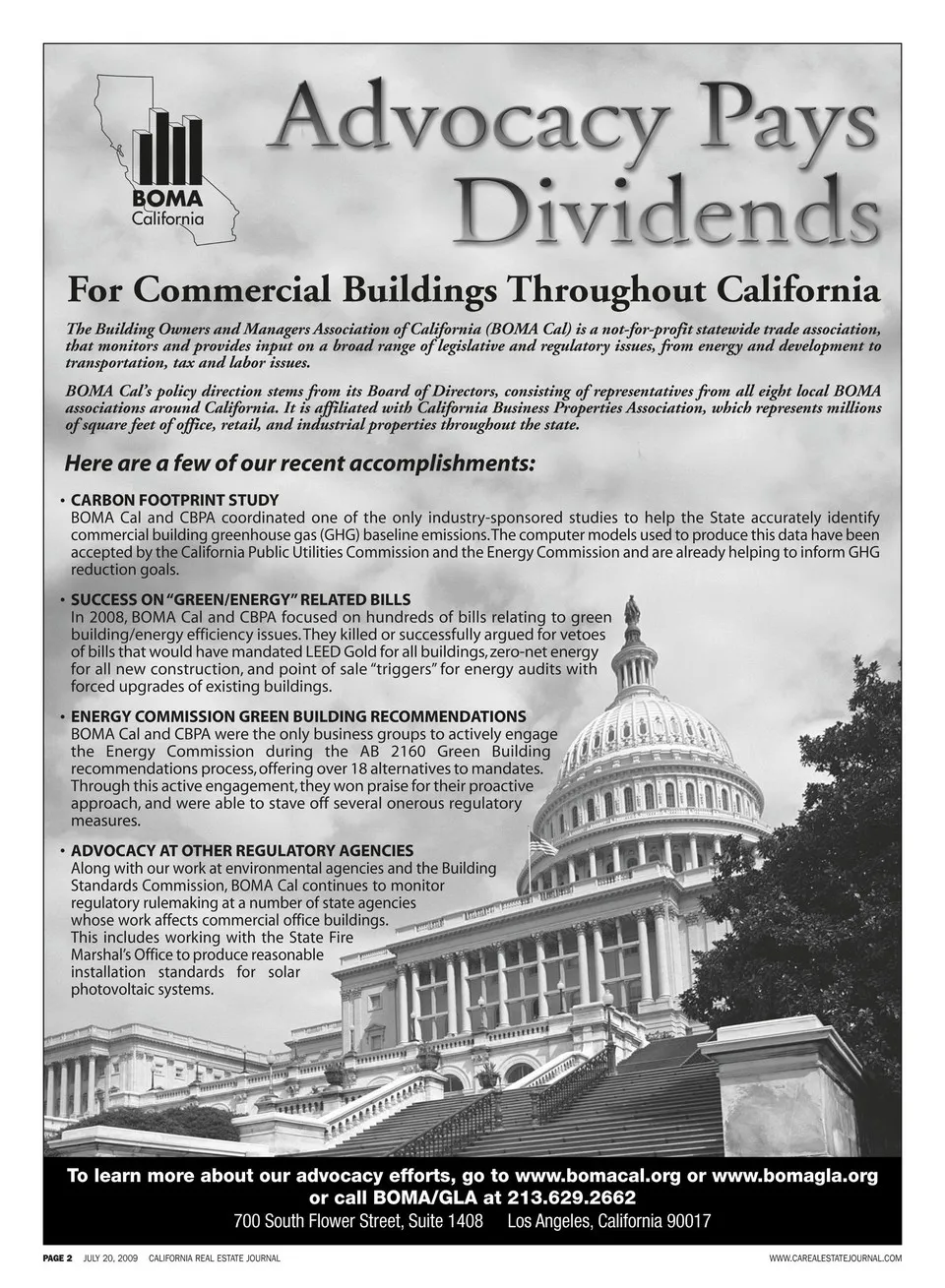 BOMA California

Advocacy Pays Dividends

For Commercial Buildings Throughout California

The Building Owners and Managers Association of California (BOMA Cal) is a not-for-profit statewide trade association, that monitors and provides input on a broad range of legislative and regulatory issues, from energy and development to transportation, tax and labor issues.

BOMA Cal's policy direction stems from its Board of Directors, consisting of representatives from all eight local BOMA associations around California. It is affiliated with California Business Properties Association, which represents millions of square feet of office, retail, and industrial properties throughout the state.

Here are a few of our recent accomplishments:

• CARBON FOOTPRINT STUDY
BOMA Cal and CBPA coordinated one of the only industry-sponsored studies to help the State accurately identify commercial building greenhouse gas (GHG) baseline emissions. The computer models used to produce this data have been accepted by the California Public Utilities Commission and the Energy Commission and are already helping to inform GHG reduction goals.

• SUCCESS ON "GREEN/ENERGY" RELATED BILLS
In 2008, BOMA Cal and CBPA focused on hundreds of bills relating to green building/energy efficiency issues. They killed or successfully argued for vetoes of bills that would have mandated LEED Gold for all buildings, zero-net energy for all new construction, and point of sale "triggers" for energy audits with forced upgrades of existing buildings.

• ENERGY COMMISSION GREEN BUILDING RECOMMENDATIONS
BOMA Cal and CBPA were the only business groups to actively engage the Energy Commission during the AB 2160 Green Building recommendations process, offering over 18 alternatives to mandates. Through this active engagement, they won praise for their proactive approach, and were able to stave off several onerous regulatory measures.

• ADVOCACY AT OTHER REGULATORY AGENCIES
Along with our work at environmental agencies and the Building Standards Commission, BOMA Cal continues to monitor regulatory rulemaking at a number of state agencies whose work affects commercial office buildings. This includes working with the State Fire Marshal's Office to produce reasonable installation standards for solar photovoltaic systems.

To learn more about our advocacy efforts, go to www.bomacal.org or www.bomagla.org or call BOMA/GLA at 213.629.2662
700 South Flower Street, Suite 1408 Los Angeles, California 90017

PAGE 2 JULY 20, 2009 CALIFORNIA REAL ESTATE JOURNAL WWW.CAREALESTATEJOURNAL.COM